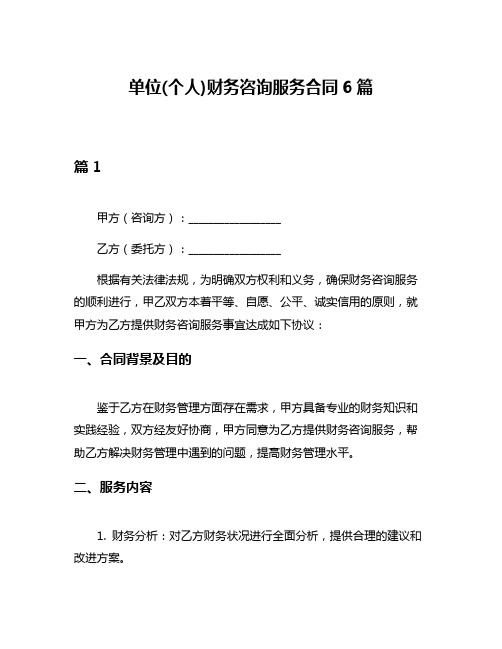 单位(个人)财务咨询服务合同 6 篇

篇 1

甲方（咨询方）：________________

乙方（委托方）：________________

根据有关法律法规，为明确双方权利和义务，确保财务咨询服务的顺利进行，甲乙双方本着平等、自愿、公平、诚实信用的原则，就甲方为乙方提供财务咨询服务事宜达成如下协议：

一、合同背景及目的

鉴于乙方在财务管理方面存在需求，甲方具备专业的财务知识和实践经验，双方经友好协商，甲方同意为乙方提供财务咨询服务，帮助乙方解决财务管理中遇到的问题，提高财务管理水平。

二、服务内容

1. 财务分析：对乙方财务状况进行全面分析，提供合理的建议和改进方案。